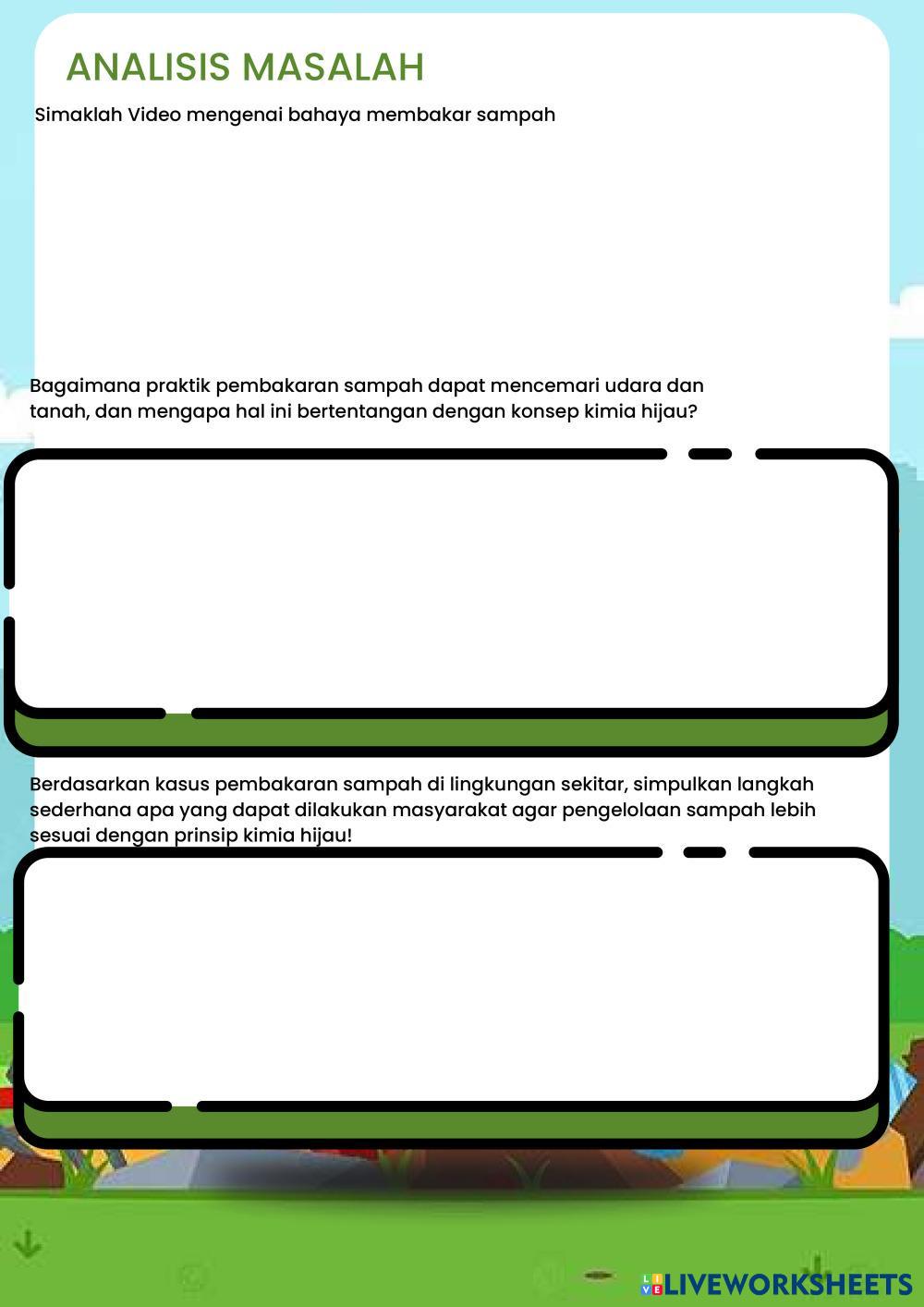 ANALISIS MASALAH

Simaklah Video mengenai bahaya membakar sampah

Bagaimana praktik pembakaran sampah dapat mencemari udara dan tanah, dan mengapa hal ini bertentangan dengan konsep kimia hijau?

Berdasarkan kasus pembakaran sampah di lingkungan sekitar, simpulkan langkah sederhana apa yang dapat dilakukan masyarakat agar pengelolaan sampah lebih sesuai dengan prinsip kimia hijau!

LIVEWORKSHEETS